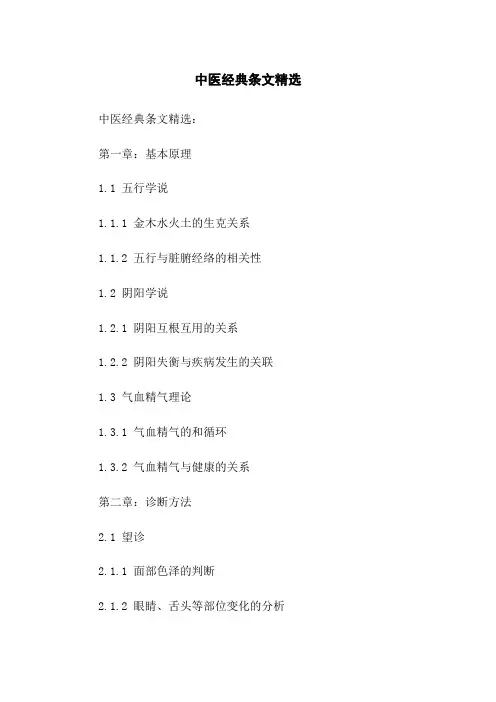 中医经典条文精选

中医经典条文精选：

第一章：基本原理

1.1 五行学说

1.1.1 金木水火土的生克关系

1.1.2 五行与脏腑经络的相关性

1.2 阴阳学说

1.2.1 阴阳互根互用的关系

1.2.2 阴阳失衡与疾病发生的关联

1.3 气血精气理论

1.3.1 气血精气的和循环

1.3.2 气血精气与健康的关系

第二章：诊断方法

2.1 望诊

2.1.1 面部色泽的判断

2.1.2 眼睛、舌头等部位变化的分析